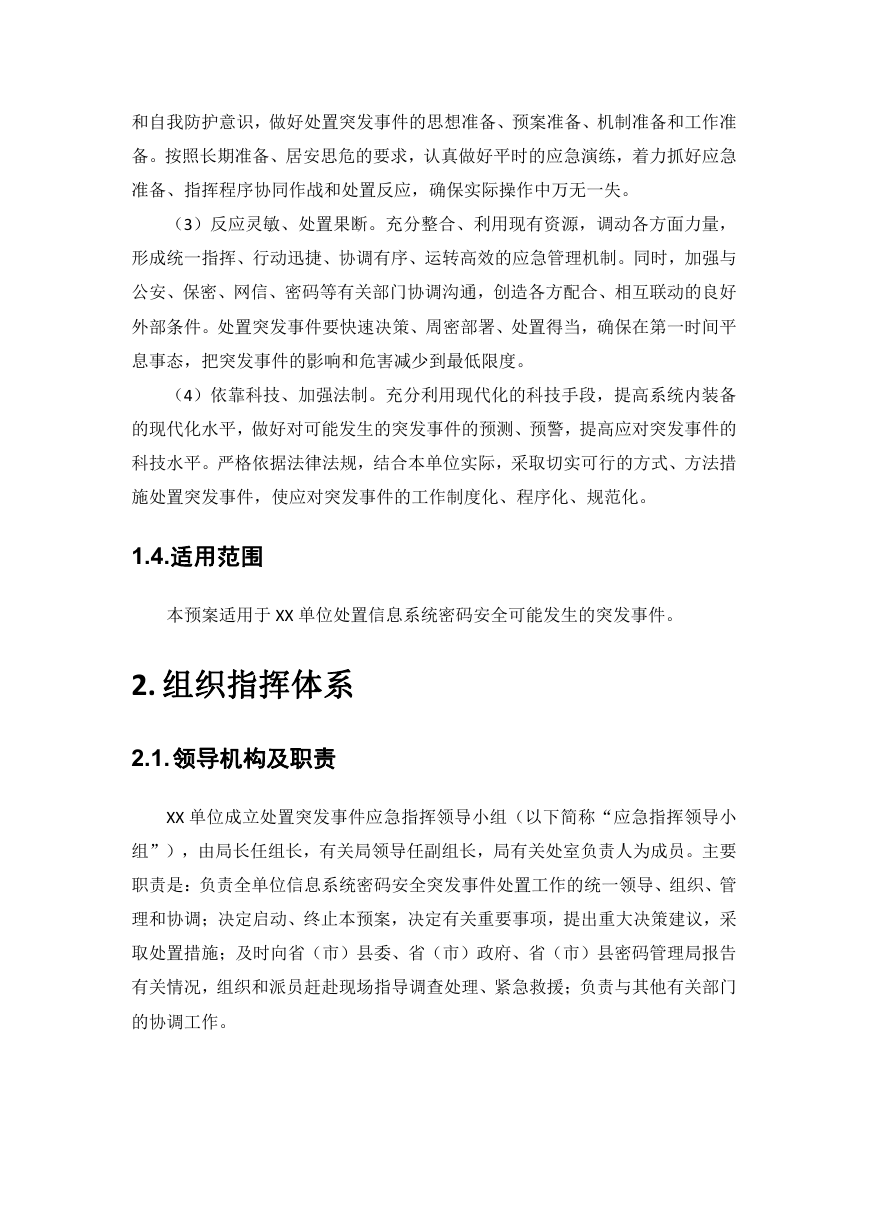 和自我防护意识，做好处置突发事件的思想准备、预案准备、机制准备和工作准备。按照长期准备、居安思危的要求，认真做好平时的应急演练，着力抓好应急准备、指挥程序协同作战和处置反应，确保实际操作中万无一失。

（3）反应灵敏、处置果断。充分整合、利用现有资源，调动各方面力量，形成统一指挥、行动迅捷、协调有序、运转高效的应急管理机制。同时，加强与公安、保密、网信、密码等有关部门协调沟通，创造各方配合、相互联动的良好外部条件。处置突发事件要快速决策、周密部署、处置得当，确保在第一时间平息事态，把突发事件的影响和危害减少到最低限度。

（4）依靠科技、加强法制。充分利用现代化的科技手段，提高系统内装备的现代化水平，做好对可能发生的突发事件的预测、预警，提高应对突发事件的科技水平。严格依据法律法规，结合本单位实际，采取切实可行的方式、方法措施处置突发事件，使应对突发事件的工作制度化、程序化、规范化。

1.4.适用范围

本预案适用于 XX 单位处置信息系统密码安全可能发生的突发事件。

2. 组织指挥体系

2.1. 领导机构及职责

XX 单位成立处置突发事件应急指挥领导小组（以下简称“应急指挥领导小组”），由局长任组长，有关局领导任副组长，局有关处室负责人为成员。主要职责是：负责全单位信息系统密码安全突发事件处置工作的统一领导、组织、管理和协调；决定启动、终止本预案，决定有关重要事项，提出重大决策建议，采取处置措施；及时向省（市）县委、省（市）政府、省（市）县密码管理局报告有关情况，组织和派员赶赴现场指导调查处理、紧急救援；负责与其他有关部门的协调工作。